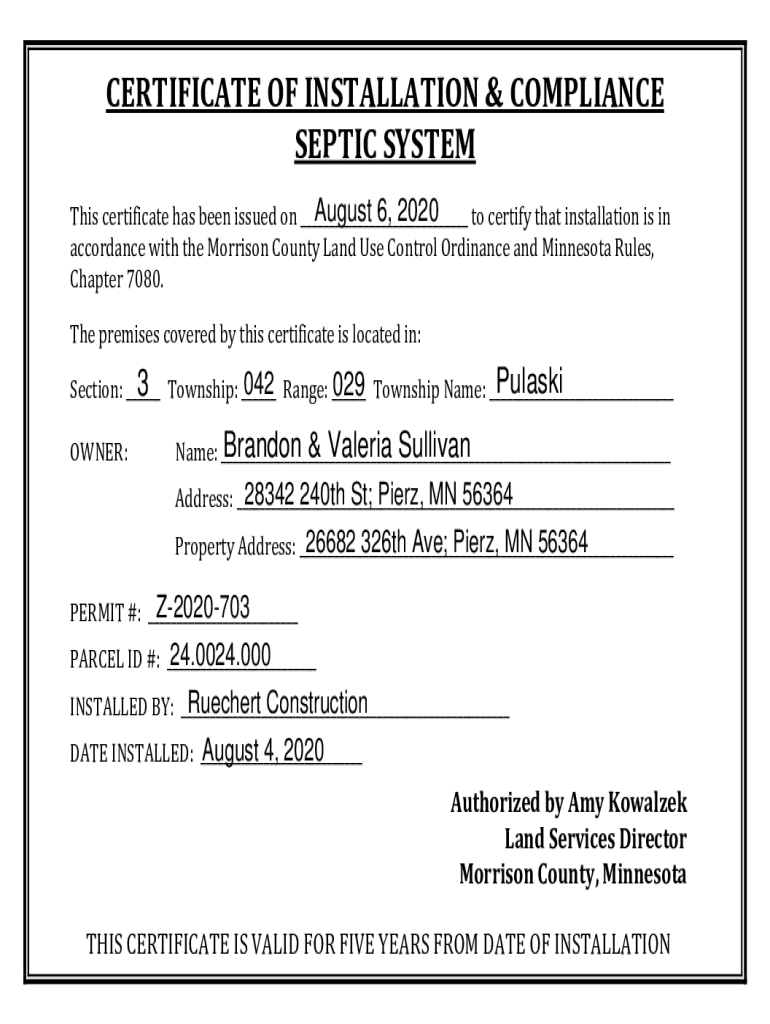 CERTIFICATE OF INSTALLATION & COMPLIANCE
SEPTIC SYSTEM

This certificate has been issued on August 6, 2020 to certify that installation is in accordance with the Morrison County Land Use Control Ordinance and Minnesota Rules, Chapter 7080.

The premises covered by this certificate is located in:

Section: 3 Township: 042 Range: 029 Township Name: Pulaski

OWNER: Name: Brandon & Valeria Sullivan

Address: 28342 240th St; Pierz, MN 56364

Property Address: 26682 326th Ave; Pierz, MN 56364

PERMIT #: Z-2020-703

PARCEL ID #: 24.0024.000

INSTALLED BY: Ruechert Construction

DATE INSTALLED: August 4, 2020

Authorized by Amy Kowalzek
Land Services Director
Morrison County, Minnesota

THIS CERTIFICATE IS VALID FOR FIVE YEARS FROM DATE OF INSTALLATION